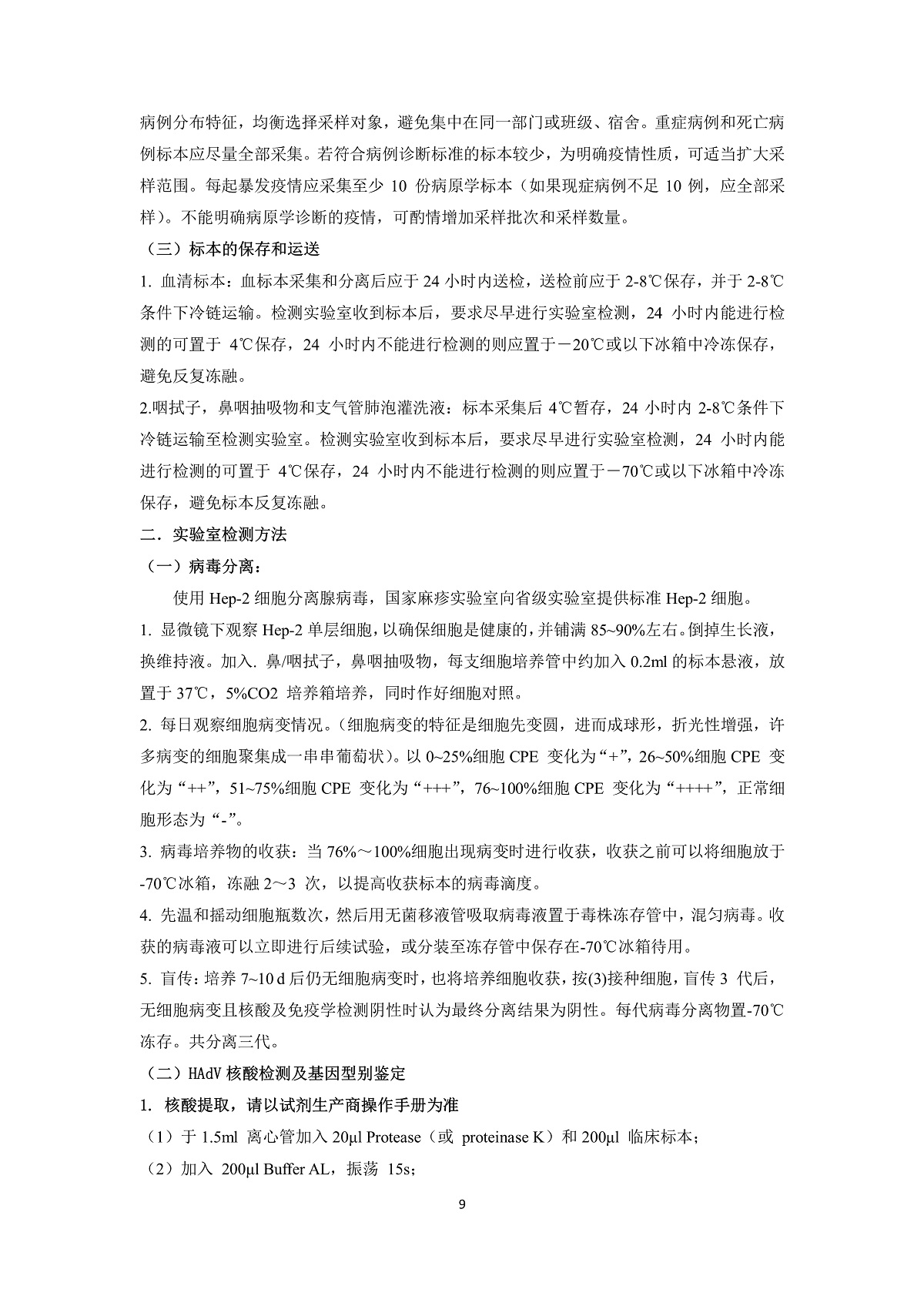 病例分布特征，均衡选择采样对象，避免集中在同一部门或班级、宿舍。重症病例和死亡病例标本应尽量全部采集。若符合病例诊断标准的标本较少，为明确疫情性质，可适当扩大采样范围。每起暴发疫情应采集至少 10 份病原学标本（如果现症病例不足 10 例，应全部采样）。不能明确病原学诊断的疫情，可酌情增加采样批次和采样数量。

（三）标本的保存和运送

1. 血清标本：血标本采集和分离后应于 24 小时内送检，送检前应于 2-8℃保存，并于 2-8℃条件下冷链运输。检测实验室收到标本后，要求尽早进行实验室检测，24 小时内能进行检测的可置于 4℃保存，24 小时内不能进行检测的则应置于－20℃或以下冰箱中冷冻保存，避免反复冻融。

2.咽拭子，鼻咽抽吸物和支气管肺泡灌洗液：标本采集后 4℃暂存，24 小时内 2-8℃条件下冷链运输至检测实验室。检测实验室收到标本后，要求尽早进行实验室检测，24 小时内能进行检测的可置于 4℃保存，24 小时内不能进行检测的则应置于－70℃或以下冰箱中冷冻保存，避免标本反复冻融。

二．实验室检测方法

（一）病毒分离：

使用 Hep-2 细胞分离腺病毒，国家麻疹实验室向省级实验室提供标准 Hep-2 细胞。

1. 显微镜下观察 Hep-2 单层细胞，以确保细胞是健康的，并铺满 85~90%左右。倒掉生长液，换维持液。加入. 鼻/咽拭子，鼻咽抽吸物，每支细胞培养管中约加入 0.2ml 的标本悬液，放置于 37℃，5%CO2 培养箱培养，同时作好细胞对照。

2. 每日观察细胞病变情况。(细胞病变的特征是细胞先变圆，进而成球形，折光性增强，许多病变的细胞聚集成一串串葡萄状)。以 0~25%细胞 CPE 变化为“+”，26~50%细胞 CPE 变化为“++”，51~75%细胞 CPE 变化为“+++”，76~100%细胞 CPE 变化为“++++”，正常细胞形态为“-”。

3. 病毒培养物的收获：当 76%～100%细胞出现病变时进行收获，收获之前可以将细胞放于-70℃冰箱，冻融 2～3 次，以提高收获标本的病毒滴度。

4. 先温和摇动细胞瓶数次，然后用无菌移液管吸取病毒液置于毒株冻存管中，混匀病毒。收获的病毒液可以立即进行后续试验，或分装至冻存管中保存在-70℃冰箱待用。

5. 盲传：培养 7~10 d 后仍无细胞病变时，也将培养细胞收获，按(3)接种细胞，盲传 3 代后，无细胞病变且核酸及免疫学检测阴性时认为最终分离结果为阴性。每代病毒分离物置-70℃冻存。共分离三代。

（二）HAdV 核酸检测及基因型别鉴定

1. 核酸提取，请以试剂生产商操作手册为准

（1）于 1.5ml 离心管加入 20µl Protease（或 proteinase K）和 200µl 临床标本；

（2）加入 200µl Buffer AL，振荡 15s；

9